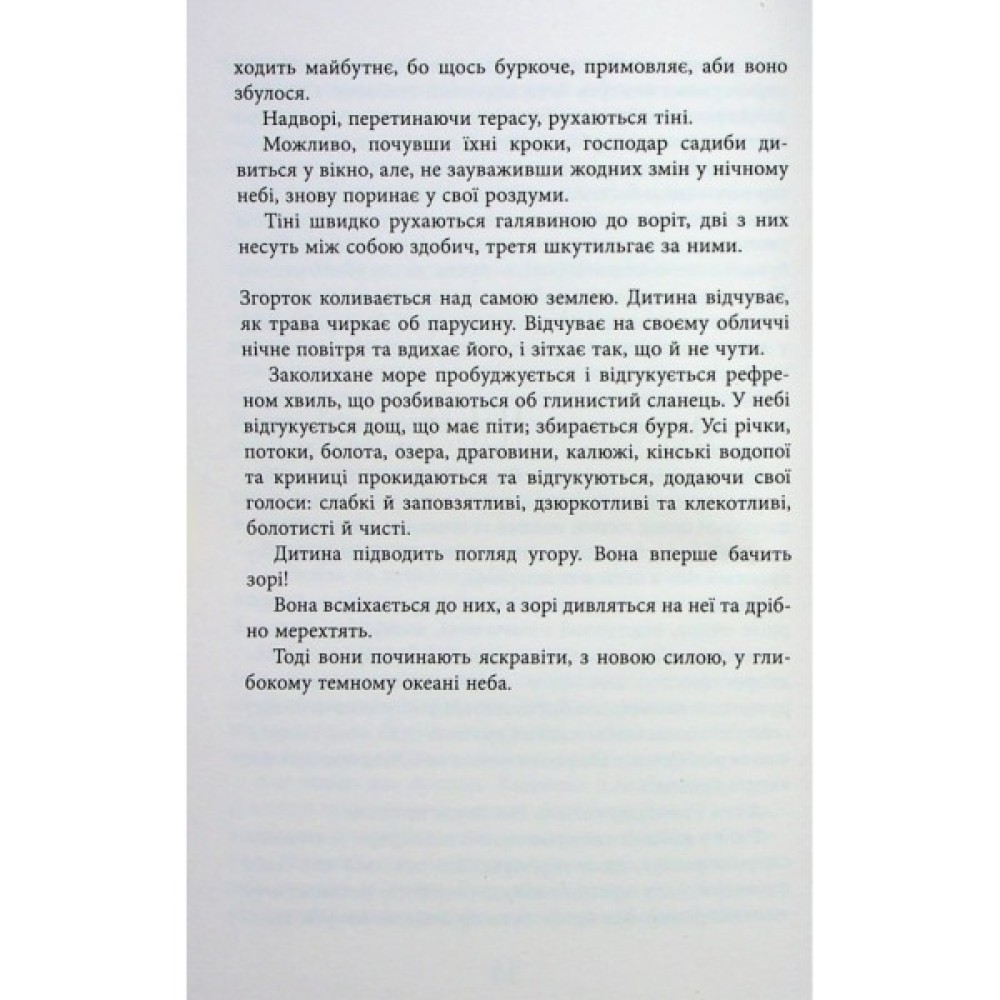 ходить майбутнє, бо щось буркоче, примовляє, аби воно збулося.

Надворі, перетинаючи терасу, рухаються тіні.

Можливо, почувши їхні кроки, господар садиби дивиться у вікно, але, не зауваживши жодних змін у нічному небі, знову поринає у свої роздуми.

Тіні швидко рухаються галявиною до воріт, дві з них несуть між собою здобич, третя шкутильгає за ними.

Згорток коливається над самою землею. Дитина відчуває, як трава чиркає об парусину. Відчуває на своєму обличчі нічне повітря та вдихає його, і зітхає так, що й не чути.

Заколихане море пробуджується і відгукується рефреном хвиль, що розбиваються об глинистий сланець. У небі відгукується дощ, що має піти; збирається буря. Усі річки, потоки, болота, озера, драговини, калюжі, кінські водопої та криниці прокидаються та відгукуються, додаючи свої голоси: слабкі й заповзятливі, дзюркотливі та клекотливі, болотисті й чисті.

Дитина підводить погляд угору. Вона вперше бачить зорі!

Вона всміхається до них, а зорі дивляться на неї та дрібно мерехтять.

Тоді вони починають яскравіти, з новою силою, у глибокому темному океані неба.